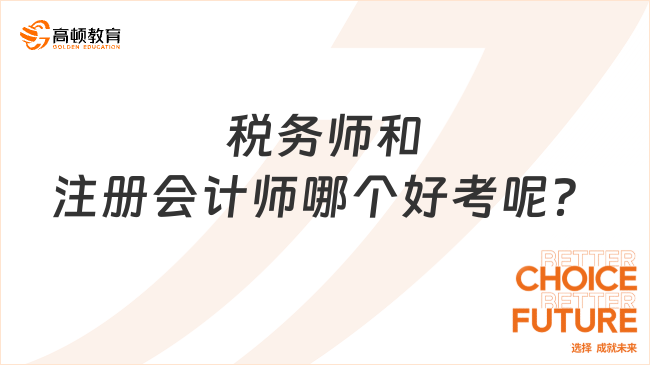 高顿教育
GOLDEN EDUCATION

税务师和
注册会计师哪个好考呢？

BETTER
CHOICE
BETTER
FUTURE
选择 成就未来